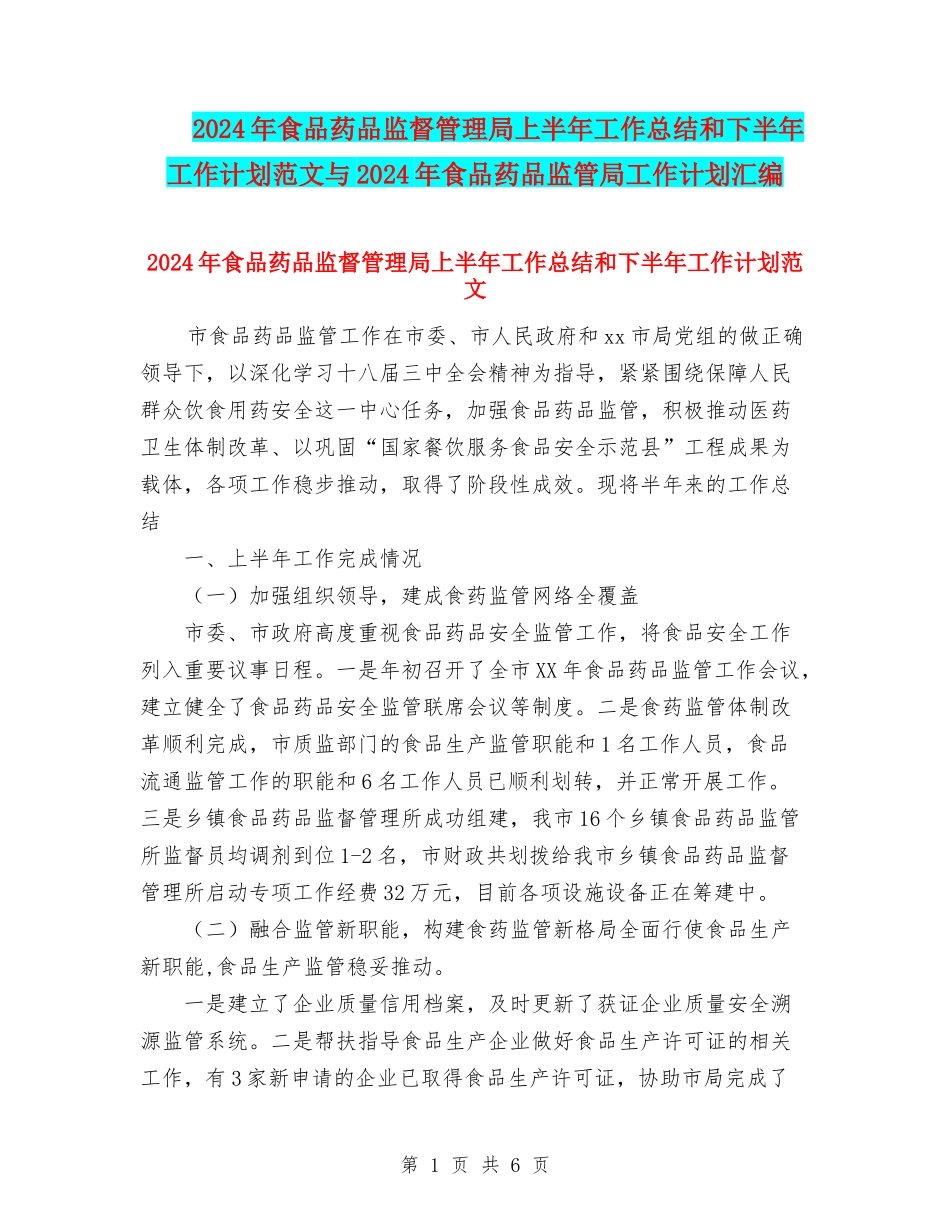 2024年食品药品监督管理局上半年工作总结和下半年工作计划范文与2024年食品药品监管局工作计划汇编

2024年食品药品监督管理局上半年工作总结和下半年工作计划范文

市食品药品监管工作在市委、市人民政府和xx市局党组的做正确领导下，以深化学习十八届三中全会精神为指导，紧紧围绕保障人民群众饮食用药安全这一中心任务，加强食品药品监管，积极推动医药卫生体制改革、以巩固“国家餐饮服务食品安全示范县”工程成果为载体，各项工作稳步推动，取得了阶段性成效。现将半年来的工作总结

一、上半年工作完成情况

（一）加强组织领导，建成食药监管网络全覆盖

市委、市政府高度重视食品药品安全监管工作，将食品安全工作列入重要议事日程。一是年初召开了全市XX年食品药品监管工作会议，建立健全了食品药品安全监管联席会议等制度。二是食药监管体制改革顺利完成，市质监部门的食品生产监管职能和1名工作人员，食品流通监管工作的职能和6名工作人员已顺利划转，并正常开展工作。三是乡镇食品药品监督管理所成功组建，我市16个乡镇食品药品监管所监督员均调剂到位1-2名，市财政共划拨给我市乡镇食品药品监督管理所启动专项工作经费32万元，目前各项设施设备正在筹建中。

（二）融合监管新职能，构建食药监管新格局全面行使食品生产新职能,食品生产监管稳妥推动。

一是建立了企业质量信用档案，及时更新了获证企业质量安全溯源监管系统。二是帮扶指导食品生产企业做好食品生产许可证的相关工作，有3家新申请的企业已取得食品生产许可证，协助市局完成了

第 1 页 共 6 页